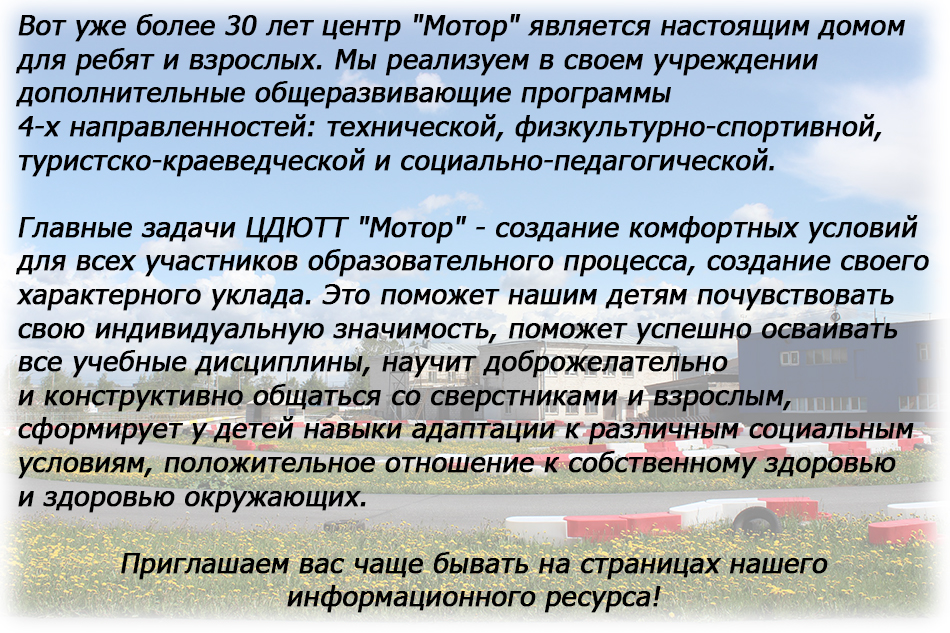 Вот уже более 30 лет центр "Мотор" является настоящим домом для ребят и взрослых. Мы реализуем в своем учреждении дополнительные общеразвивающие программы 4-х направленностей: технической, физкультурно-спортивной, туристско-краеведческой и социально-педагогической.

Главные задачи ЦДЮТТ "Мотор" - создание комфортных условий для всех участников образовательного процесса, создание своего характерного уклада. Это поможет нашим детям почувствовать свою индивидуальную значимость, поможет успешно осваивать все учебные дисциплины, научит доброжелательно и конструктивно общаться со сверстниками и взрослым, сформирует у детей навыки адаптации к различным социальным условиям, положительное отношение к собственному здоровью и здоровью окружающих.

Приглашаем вас чаще бывать на страницах нашего информационного ресурса!